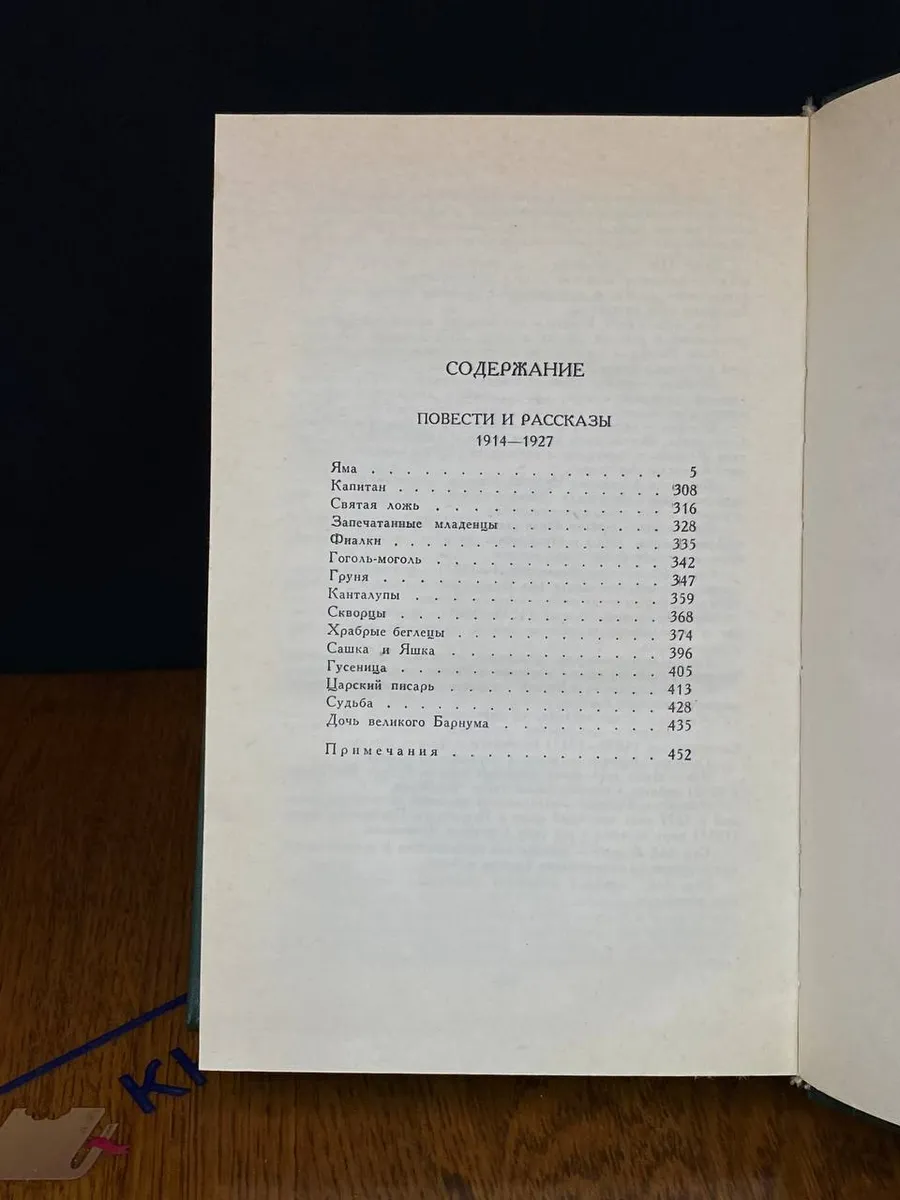 СОДЕРЖАНИЕ

ПОВЕСТИ И РАССКАЗЫ
1914—1927

Яма 5
Капитан 308
Святая ложь 316
Запечатанные младенцы 328
Фиалки 335
Гоголь-моголь 342
Груня 347
Канталупы 359
Скворцы 368
Храбрые беглецы 374
Сашка и Яшка 396
Гусеница 405
Царский писарь 413
Судьба 428
Дочь великого Барнума 435

Примечания 452